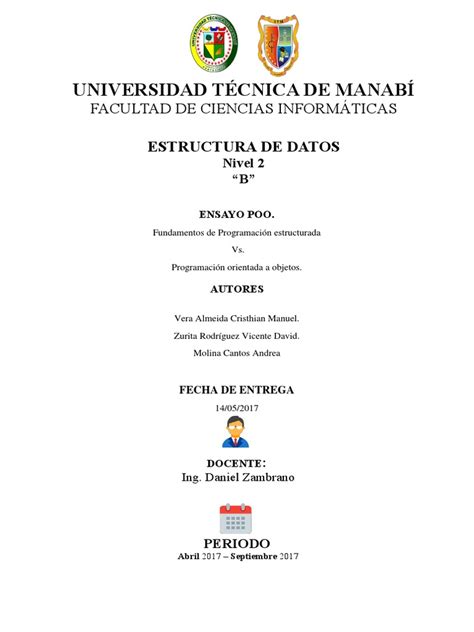 UNIVERSIDAD TÉCNICA DE MANABÍ
FACULTAD DE CIENCIAS INFORMÁTICAS

ESTRUCTURA DE DATOS
Nivel 2
“B”

ENSAYO POO.

Fundamentos de Programación estructurada

Vs.

Programación orientada a objetos.

AUTORES

Vera Almeida Cristhian Manuel.

Zurita Rodríguez Vicente David.

Molina Cantos Andrea

FECHA DE ENTREGA

14/05/2017

DOCENTE:
Ing. Daniel Zambrano

PERIODO
Abril 2017 – Septiembre 2017